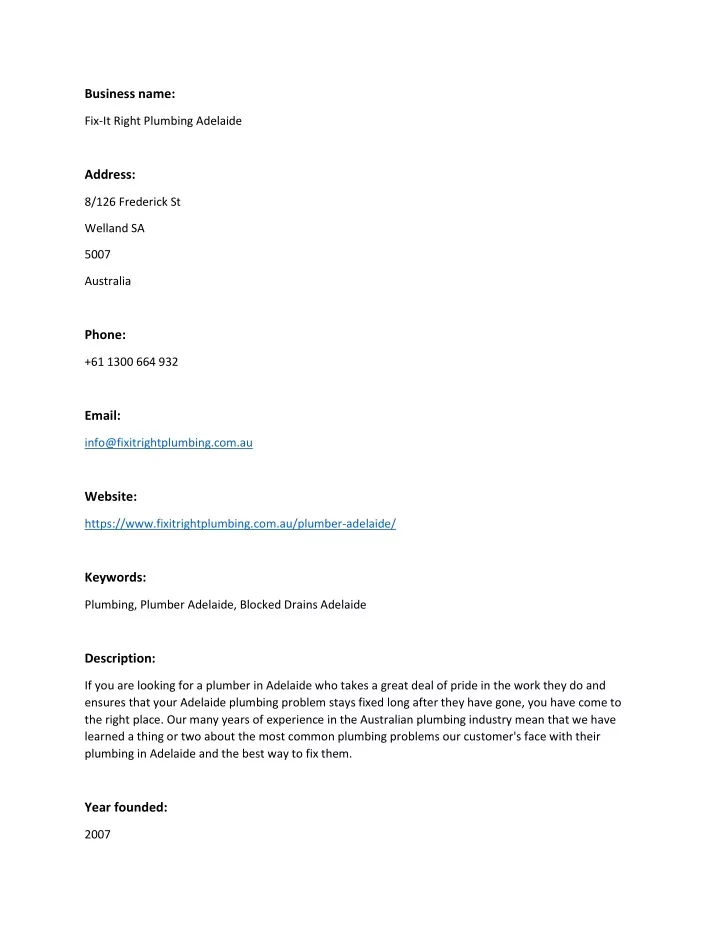 Business name:

Fix-It Right Plumbing Adelaide

Address:

8/126 Frederick St

Welland SA

5007

Australia

Phone:

+61 1300 664 932

Email:

info@fixitrightplumbing.com.au

Website:

https://www.fixitrightplumbing.com.au/plumber-adelaide/

Keywords:

Plumbing, Plumber Adelaide, Blocked Drains Adelaide

Description:

If you are looking for a plumber in Adelaide who takes a great deal of pride in the work they do and ensures that your Adelaide plumbing problem stays fixed long after they have gone, you have come to the right place. Our many years of experience in the Australian plumbing industry mean that we have learned a thing or two about the most common plumbing problems our customer's face with their plumbing in Adelaide and the best way to fix them.

Year founded:

2007